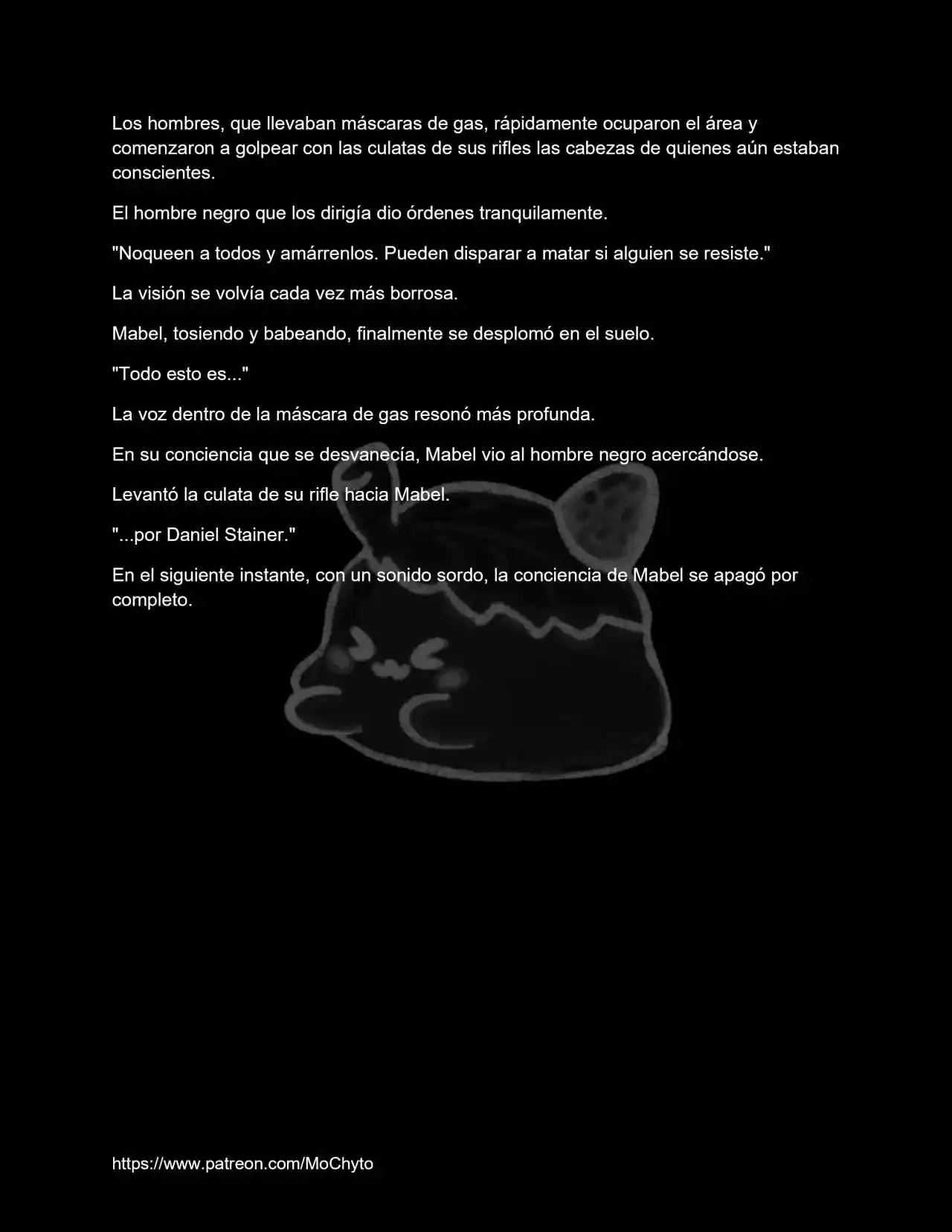 Los hombres, que llevaban máscaras de gas, rápidamente ocuparon el área y comenzaron a golpear con las culatas de sus rifles las cabezas de quienes aún estaban conscientes.

El hombre negro que los dirigía dio órdenes tranquilamente.

"Noqueen a todos y amárrenlos. Pueden disparar a matar si alguien se resiste."

La visión se volvía cada vez más borrosa.

Mabel, tosiendo y babeando, finalmente se desplomó en el suelo.

"Todo esto es..."

La voz dentro de la máscara de gas resonó más profunda.

En su conciencia que se desvanecía, Mabel vio al hombre negro acercándose.

Levantó la culata de su rifle hacia Mabel.

"...por Daniel Stainer."

En el siguiente instante, con un sonido sordo, la conciencia de Mabel se apagó por completo.

https://www.patreon.com/MoChyto